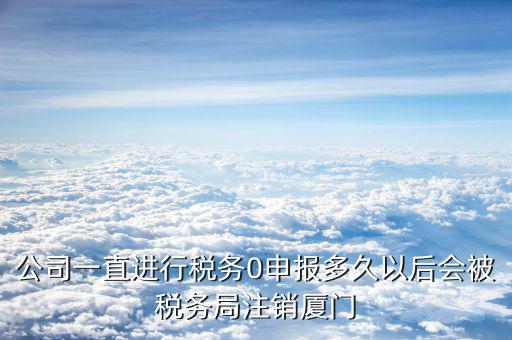 公司一直进行税务0申报多久以后会被税务局注销厦门